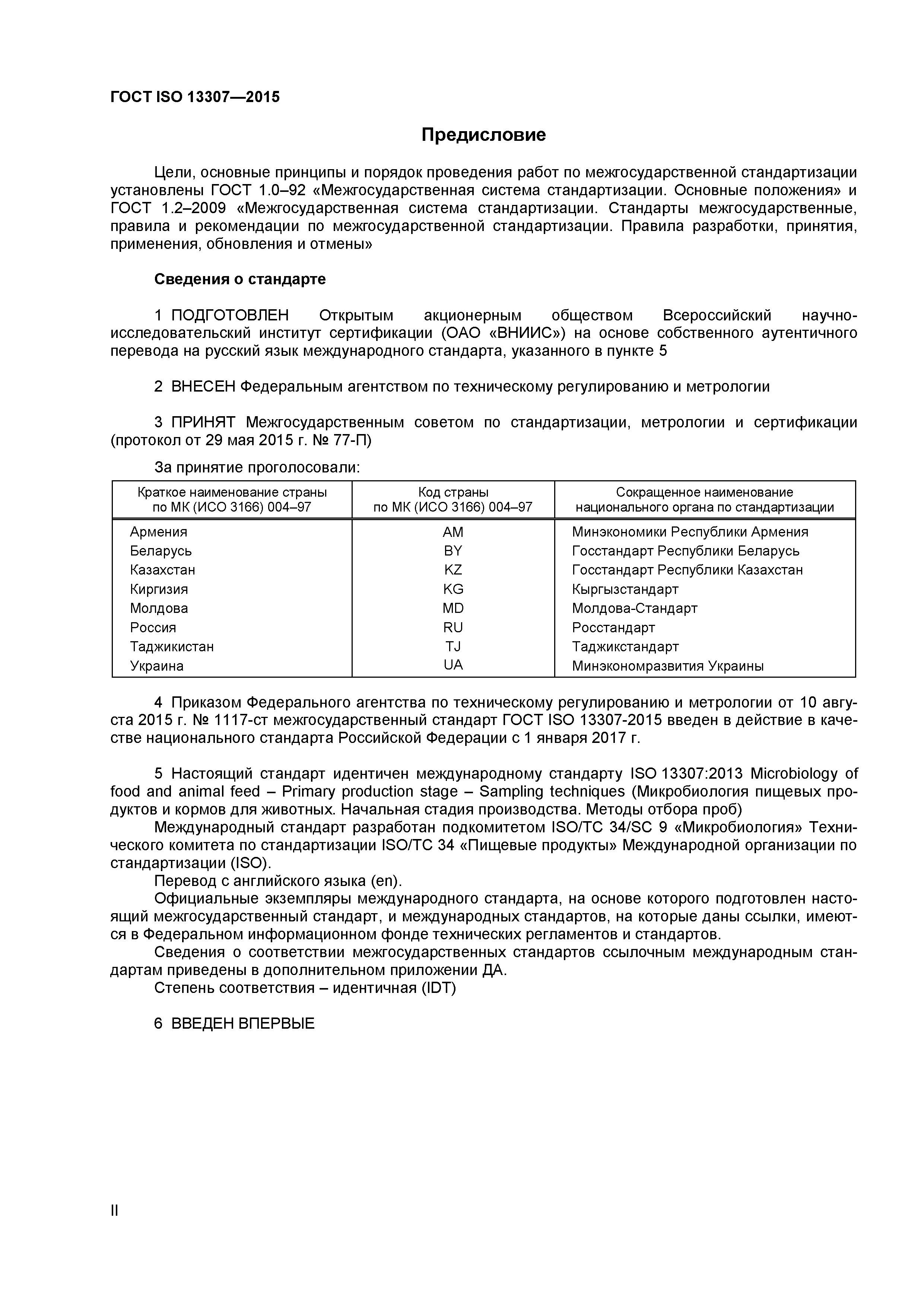 ГОСТ ISO 13307—2015

Предисловие

Цели, основные принципы и порядок проведения работ по межгосударственной стандартизации установлены ГОСТ 1.0–92 «Межгосударственная система стандартизации. Основные положения» и ГОСТ 1.2–2009 «Межгосударственная система стандартизации. Стандарты межгосударственные, правила и рекомендации по межгосударственной стандартизации. Правила разработки, принятия, применения, обновления и отмены»

Сведения о стандарте

1 ПОДГОТОВЛЕН Открытым акционерным обществом Всероссийский научно-исследовательский институт сертификации (ОАО «ВНИИС») на основе собственного аутентичного перевода на русский язык международного стандарта, указанного в пункте 5

2 ВНЕСЕН Федеральным агентством по техническому регулированию и метрологии

3 ПРИНЯТ Межгосударственным советом по стандартизации, метрологии и сертификации (протокол от 29 мая 2015 г. № 77-П)

За принятие проголосовали:

| Краткое наименование страны по МК (ИСО 3166) 004–97 | Код страны по МК (ИСО 3166) 004–97 | Сокращенное наименование национального органа по стандартизации |
|---|---|---|
| Армения | AM | Минэкономики Республики Армения |
| Беларусь | BY | Госстандарт Республики Беларусь |
| Казахстан | KZ | Госстандарт Республики Казахстан |
| Киргизия | KG | Кыргызстандарт |
| Молдова | MD | Молдова-Стандарт |
| Россия | RU | Росстандарт |
| Таджикистан | TJ | Таджикстандарт |
| Украина | UA | Минэкономразвития Украины |

4 Приказом Федерального агентства по техническому регулированию и метрологии от 10 августа 2015 г. № 1117-ст межгосударственный стандарт ГОСТ ISO 13307-2015 введен в действие в качестве национального стандарта Российской Федерации с 1 января 2017 г.

5 Настоящий стандарт идентичен международному стандарту ISO 13307:2013 Microbiology of food and animal feed – Primary production stage – Sampling techniques (Микробиология пищевых продуктов и кормов для животных. Начальная стадия производства. Методы отбора проб)

Международный стандарт разработан подкомитетом ISO/TC 34/SC 9 «Микробиология» Технического комитета по стандартизации ISO/TC 34 «Пищевые продукты» Международной организации по стандартизации (ISO).

Перевод с английского языка (en).

Официальные экземпляры международного стандарта, на основе которого подготовлен настоящий межгосударственный стандарт, и международных стандартов, на которые даны ссылки, имеются в Федеральном информационном фонде технических регламентов и стандартов.

Сведения о соответствии межгосударственных стандартов ссылочным международным стандартам приведены в дополнительном приложении ДА.

Степень соответствия – идентичная (IDT)

6 ВВЕДЕН ВПЕРВЫЕ

II